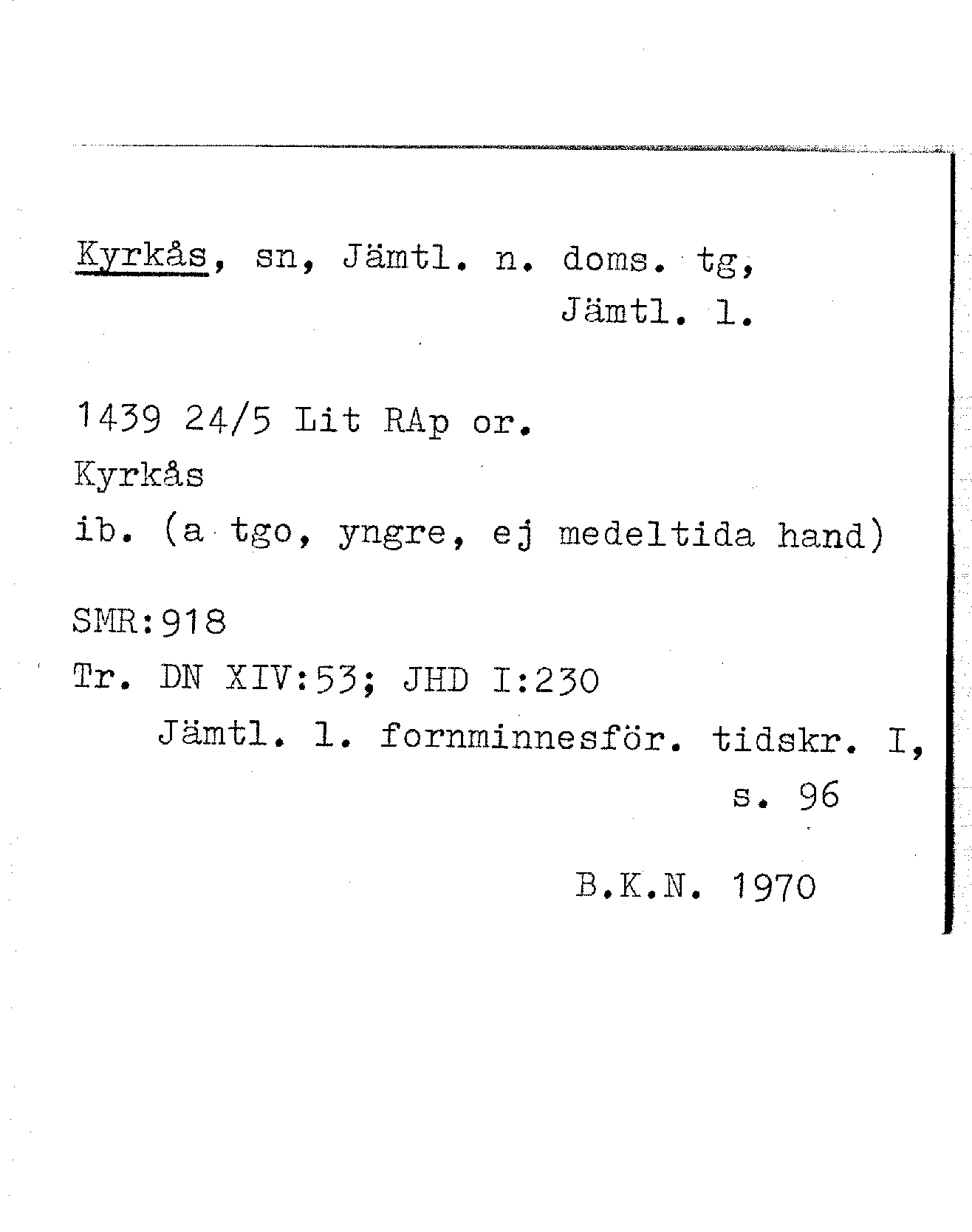 Kyrkås, sn, Jämtl. n. doms. tg,
Jämtl. l.

1439 24/5 Lit RAp or.
Kyrkås
ib. (a tgo, yngre, ej medeltida hand)

SMR:918
Tr. DN XIV:53; JHD I:230
Jämtl. l. fornminnesför. tidskr. I,
s. 96

B.K.N. 1970